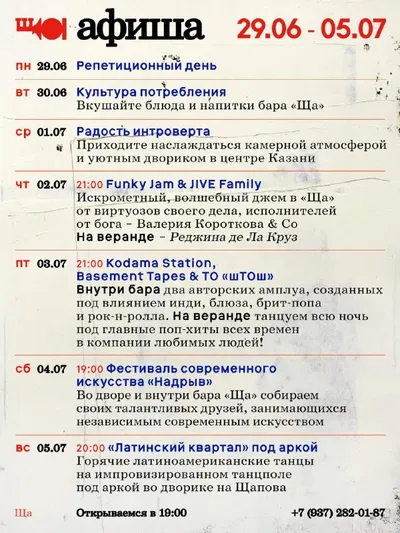 ЩА афиша 29.06 - 05.07

пн 29.06 Репетиционный день

вт 30.06 Культура потребления
Вкушайте блюда и напитки бара «Ща»

ср 01.07 Радость интроверта
Приходите наслаждаться камерной атмосферой и уютным двориком в центре Казани

чт 02.07 21:00 Funky Jam & JIVE Family
Искрометный, волшебный джем в «Ща» от виртуозов своего дела, исполнителей от бога – Валерия Короткова & Co
На веранде – Реджина де Ла Круз

пт 03.07 21:00 Kodama Station, Basement Tapes & ТО «шТОш»
Внутри бара два авторских амплуа, созданных под влиянием инди, блюза, брит-попа и рок-н-ролла. На веранде танцуем всю ночь под главные поп-хиты всех времен в компании любимых людей!

сб 04.07 19:00 Фестиваль современного искусства «Надрыв»
Во дворе и внутри бара «Ща» собираем своих талантливых друзей, занимающихся независимым современным искусством

вс 05.07 20:00 «Латинский квартал» под аркой
Горячие латиноамериканские танцы на импровизированном танцполе под аркой во дворике на Щапова

Ща Открываемся в 19:00 +7 (937) 282-01-87